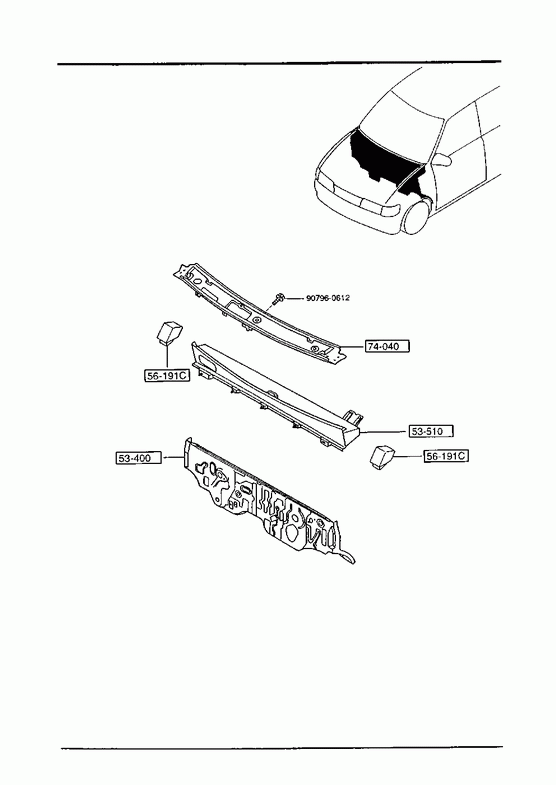 90796-0612
74-040
56-191C
53-510
53-400
56-191C